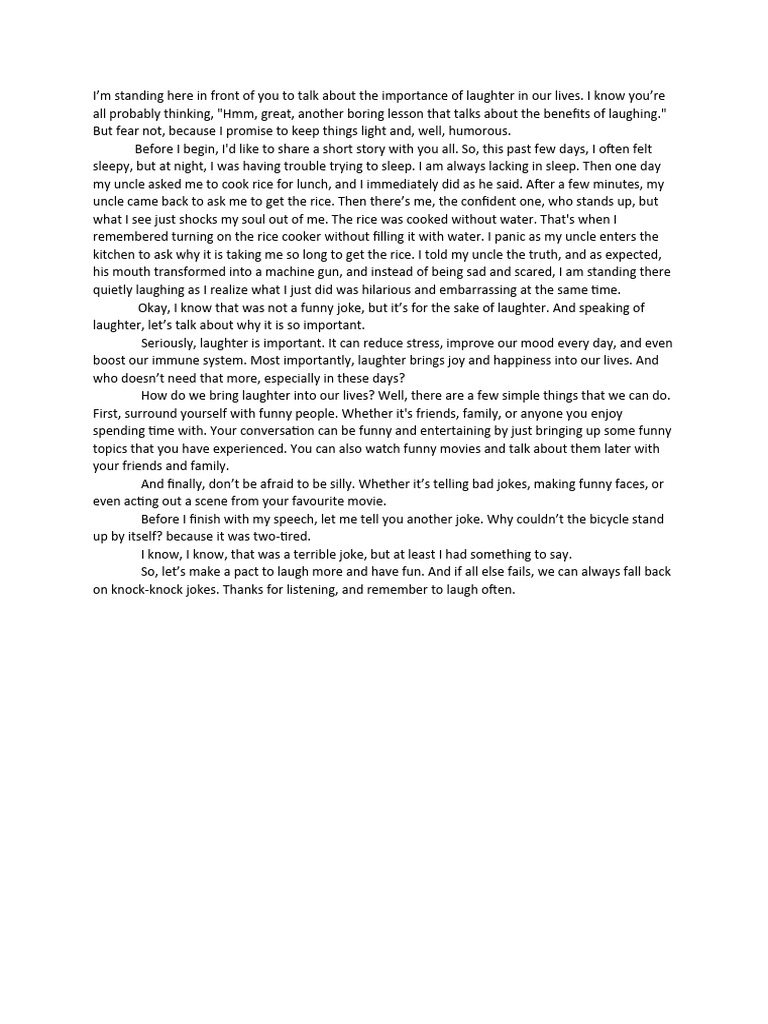 I'm standing here in front of you to talk about the importance of laughter in our lives. I know you're all probably thinking, "Hmm, great, another boring lesson that talks about the benefits of laughing." But fear not, because I promise to keep things light and, well, humorous.

Before I begin, I'd like to share a short story with you all. So, this past few days, I often felt sleepy, but at night, I was having trouble trying to sleep. I am always lacking in sleep. Then one day my uncle asked me to cook rice for lunch, and I immediately did as he said. After a few minutes, my uncle came back to ask me to get the rice. Then there's me, the confident one, who stands up, but what I see just shocks my soul out of me. The rice was cooked without water. That's when I remembered turning on the rice cooker without filling it with water. I panic as my uncle enters the kitchen to ask why it is taking me so long to get the rice. I told my uncle the truth, and as expected, his mouth transformed into a machine gun, and instead of being sad and scared, I am standing there quietly laughing as I realize what I just did was hilarious and embarrassing at the same time.

Okay, I know that was not a funny joke, but it's for the sake of laughter. And speaking of laughter, let's talk about why it is so important.

Seriously, laughter is important. It can reduce stress, improve our mood every day, and even boost our immune system. Most importantly, laughter brings joy and happiness into our lives. And who doesn't need that more, especially in these days?

How do we bring laughter into our lives? Well, there are a few simple things that we can do. First, surround yourself with funny people. Whether it's friends, family, or anyone you enjoy spending time with. Your conversation can be funny and entertaining by just bringing up some funny topics that you have experienced. You can also watch funny movies and talk about them later with your friends and family.

And finally, don't be afraid to be silly. Whether it's telling bad jokes, making funny faces, or even acting out a scene from your favourite movie.

Before I finish with my speech, let me tell you another joke. Why couldn't the bicycle stand up by itself? because it was two-tired.

I know, I know, that was a terrible joke, but at least I had something to say.

So, let's make a pact to laugh more and have fun. And if all else fails, we can always fall back on knock-knock jokes. Thanks for listening, and remember to laugh often.